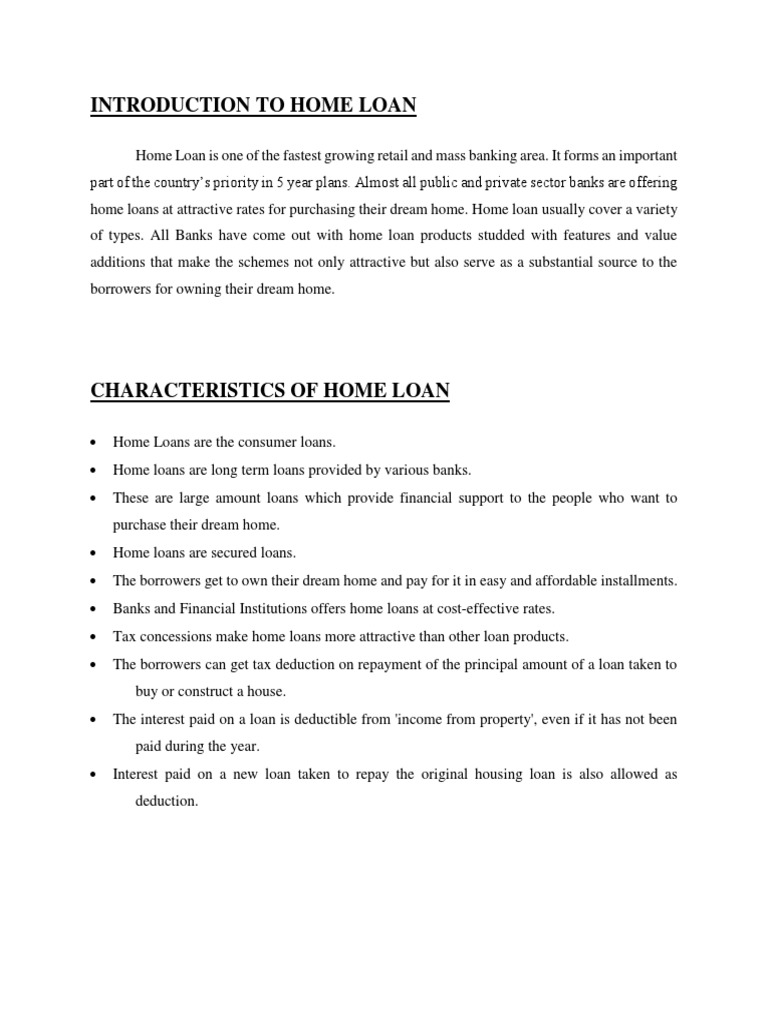 INTRODUCTION TO HOME LOAN

Home Loan is one of the fastest growing retail and mass banking area. It forms an important part of the country's priority in 5 year plans. Almost all public and private sector banks are offering home loans at attractive rates for purchasing their dream home. Home loan usually cover a variety of types. All Banks have come out with home loan products studded with features and value additions that make the schemes not only attractive but also serve as a substantial source to the borrowers for owning their dream home.

CHARACTERISTICS OF HOME LOAN

• Home Loans are the consumer loans.
• Home loans are long term loans provided by various banks.
• These are large amount loans which provide financial support to the people who want to purchase their dream home.
• Home loans are secured loans.
• The borrowers get to own their dream home and pay for it in easy and affordable installments.
• Banks and Financial Institutions offers home loans at cost-effective rates.
• Tax concessions make home loans more attractive than other loan products.
• The borrowers can get tax deduction on repayment of the principal amount of a loan taken to buy or construct a house.
• The interest paid on a loan is deductible from 'income from property', even if it has not been paid during the year.
• Interest paid on a new loan taken to repay the original housing loan is also allowed as deduction.